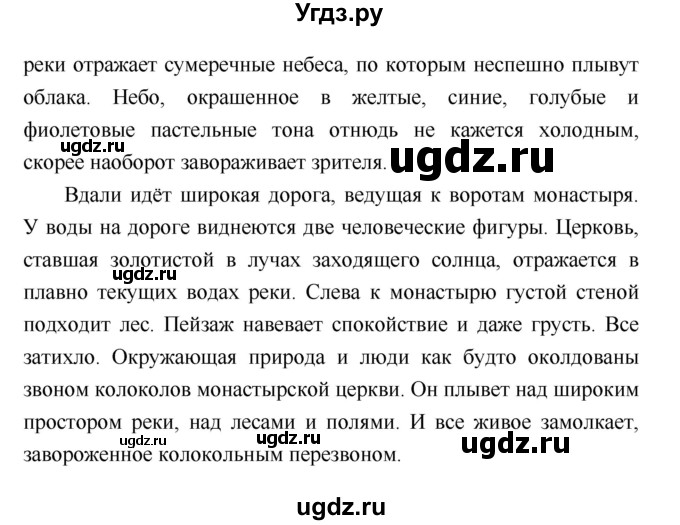 Угдз.ру

реки отражает сумеречные небеса, по которым неспешно плывут облака. Небо, окрашенное в желтые, синие, голубые и фиолетовые пастельные тона отнюдь не кажется холодным, скорее наоборот завораживает зрителя.

ugdz.ru

ugdz.ru

Вдали идёт широкая дорога, ведущая к воротам монастыря. У воды на дороге виднеются две человеческие фигуры. Церковь, ставшая золотистой в лучах заходящего солнца, отражается в плавно текущих водах реки. Слева к монастырю густой стеной подходит лес. Пейзаж навевает спокойствие и даже грусть. Все затихло. Окружающая природа и люди как будто околдованы звоном колоколов монастырской церкви. Он плывет над широким простором реки, над лесами и полями. И все живое замолкает, завороженное колокольным перезвоном.

ugdz.ru

ugdz.ru

ugdz.ru

ugdz.ru

ugdz.ru